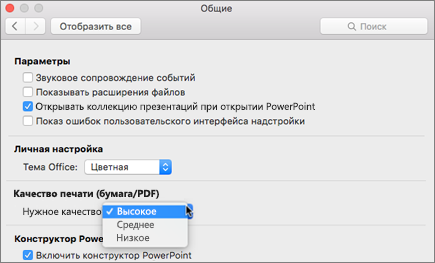 Общие

Отобразить все

Поиск

Параметры

Звуковое сопровождение событий

Показывать расширения файлов

Открывать коллекцию презентаций при открытии PowerPoint

Показ ошибок пользовательского интерфейса надстройки

Личная настройка

Тема Office: Цветная

Качество печати (бумага/PDF)

Нужное качество ✓ Высокое

Среднее

Низкое

Конструктор Powe

Включить конструктор PowerPoint